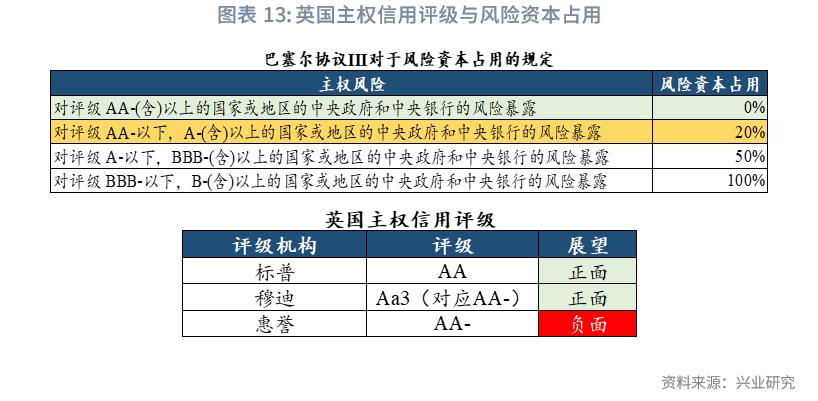 图表 13: 英国主权信用评级与风险资本占用

巴塞尔协议III对于风险资本占用的规定

| 主权风险 | 风险资本占用 |
|---|---|
| 对评级 AA-(含)以上的国家或地区的中央政府和中央银行的风险暴露 | 0% |
| 对评级 AA-以下，A-(含)以上的国家或地区的中央政府和中央银行的风险暴露 | 20% |
| 对评级 A-以下，BBB-(含)以上的国家或地区的中央政府和中央银行的风险暴露 | 50% |
| 对评级 BBB-以下，B-(含)以上的国家或地区的中央政府和中央银行的风险暴露 | 100% |

英国主权信用评级

| 评级机构 | 评级 | 展望 |
|---|---|---|
| 标普 | AA | 正面 |
| 穆迪 | Aa3（对应AA-） | 正面 |
| 惠誉 | AA- | 负面 |

资料来源：兴业研究